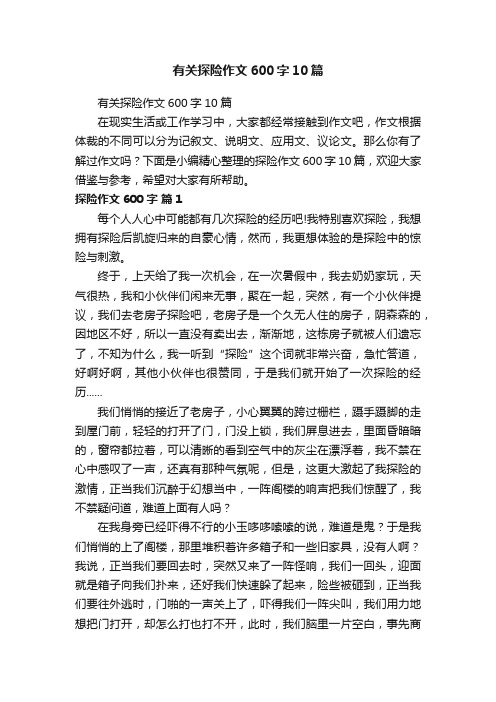 有关探险作文600字10篇

有关探险作文600字10篇

在现实生活或工作学习中，大家都经常接触到作文吧，作文根据体裁的不同可以分为记叙文、说明文、应用文、议论文。那么你有了解过作文吗？下面是小编精心整理的探险作文600字10篇，欢迎大家借鉴与参考，希望对大家有所帮助。

探险作文600字 篇1

每个人人心中可能都有几次探险的经历吧!我特别喜欢探险，我想拥有探险后凯旋归来的自豪心情，然而，我更想体验的是探险中的惊险与刺激。

终于，上天给了我一次机会，在一次暑假中，我去奶奶家玩，天气很热，我和小伙伴们闲来无事，聚在一起，突然，有一个小伙伴提议，我们去老房子探险吧，老房子是一个久无人住的房子，阴森森的，因地区不好，所以一直没有卖出去，渐渐地，这栋房子就被人们遗忘了，不知为什么，我一听到“探险”这个词就非常兴奋，急忙答道，好啊好啊，其他小伙伴也很赞同，于是我们就开始了一次探险的经历......

我们悄悄的接近了老房子，小心翼翼的跨过栅栏，蹑手蹑脚的走到屋门前，轻轻的打开了门，门没上锁，我们屏息进去，里面昏暗暗的，窗帘都拉着，可以清晰的看到空气中的灰尘在漂浮着，我不禁在心中感叹了一声，还真有那种气氛呢，但是，这更大激起了我探险的激情，正当我们沉醉于幻想当中，一阵阁楼的响声把我们惊醒了，我不禁疑问道，难道上面有人吗？

在我身旁已经吓得不行的小玉哆哆嗦嗦的说，难道是鬼？于是我们悄悄的上了阁楼，那里堆积着许多箱子和一些旧家具，没有人啊？我说，正当我们要回去时，突然又来了一阵怪响，我们一回头，迎面就是箱子向我们扑来，还好我们快速躲了起来，险些被砸到，正当我们要往外逃时，门啪的一声关上了，吓得我们一阵尖叫，我们用力地想把门打开，却怎么打也打不开，此时，我们脑里一片空白，事先商